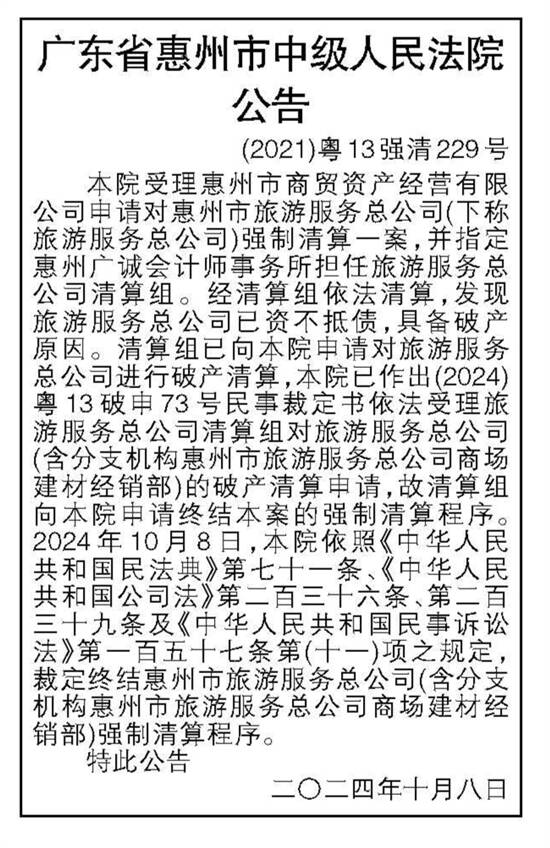 广东省惠州市中级人民法院
公告

(2021)粤13强清229号

本院受理惠州市商贸资产经营有限公司申请对惠州市旅游服务总公司(下称旅游服务总公司)强制清算一案，并指定惠州广诚会计师事务所担任旅游服务总公司清算组。经清算组依法清算，发现旅游服务总公司已资不抵债，具备破产原因。清算组已向本院申请对旅游服务总公司进行破产清算，本院已作出(2024)粤13破申73号民事裁定书依法受理旅游服务总公司清算组对旅游服务总公司(含分支机构惠州市旅游服务总公司商场建材经销部)的破产清算申请，故清算组向本院申请终结本案的强制清算程序。2024年10月8日，本院依照《中华人民共和国民法典》第七十一条、《中华人民共和国公司法》第二百三十六条、第二百三十九条及《中华人民共和国民事诉讼法》第一百五十七条第(十一)项之规定，裁定终结惠州市旅游服务总公司(含分支机构惠州市旅游服务总公司商场建材经销部)强制清算程序。

特此公告

二〇二四年十月八日